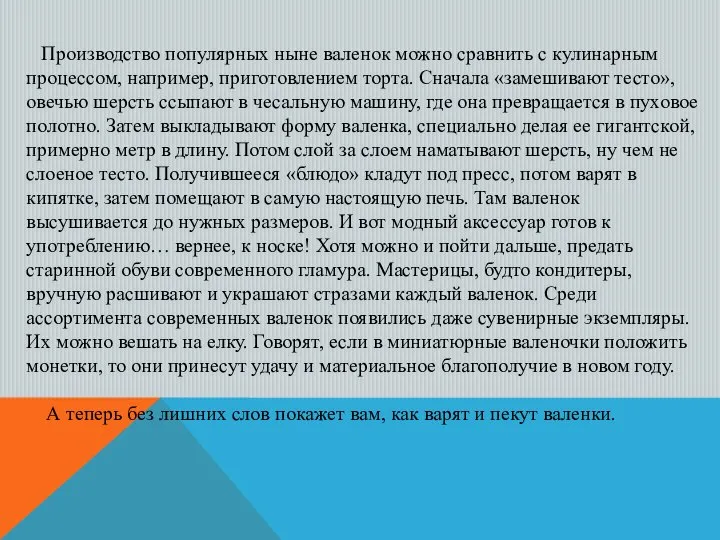 Производство популярных ныне валенок можно сравнить с кулинарным процессом, например, приготовлением торта. Сначала «замешивают тесто», овечью шерсть ссыпают в чесальную машину, где она превращается в пуховое полотно. Затем выкладывают форму валенка, специально делая ее гигантской, примерно метр в длину. Потом слой за слоем наматывают шерсть, ну чем не слоеное тесто. Получившееся «блюдо» кладут под пресс, потом варят в кипятке, затем помещают в самую настоящую печь. Там валенок высушивается до нужных размеров. И вот модный аксессуар готов к употреблению… вернее, к носке! Хотя можно и пойти дальше, предать старинной обуви современного гламура. Мастерицы, будто кондитеры, вручную расшивают и украшают стразами каждый валенок. Среди ассортимента современных валенок появились даже сувенирные экземпляры. Их можно вешать на елку. Говорят, если в миниатюрные валеночки положить монетки, то они принесут удачу и материальное благополучие в новом году.

А теперь без лишних слов покажет вам, как варят и пекут валенки.